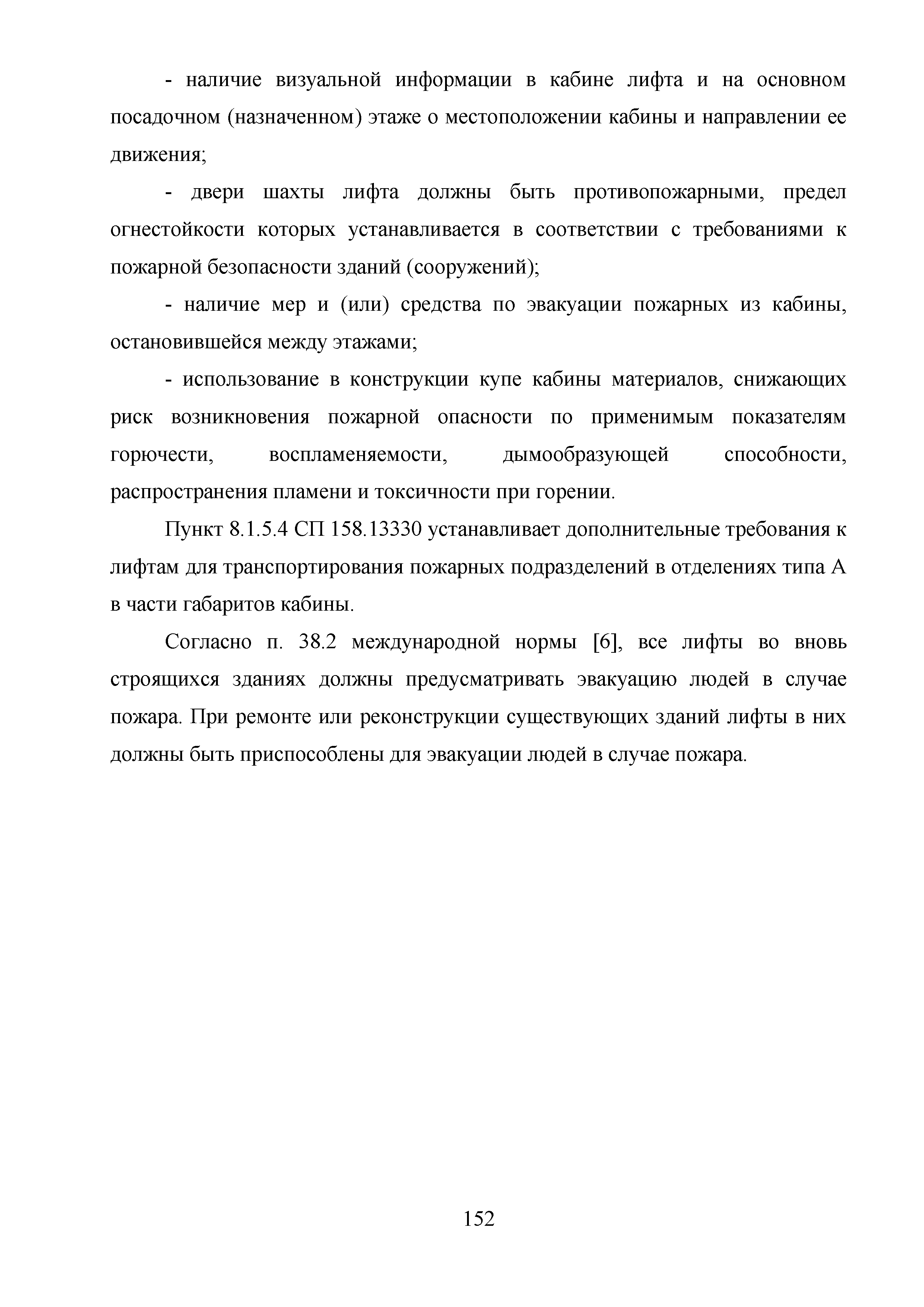 - наличие визуальной информации в кабине лифта и на основном посадочном (назначенном) этаже о местоположении кабины и направлении ее движения;

- двери шахты лифта должны быть противопожарными, предел огнестойкости которых устанавливается в соответствии с требованиями к пожарной безопасности зданий (сооружений);

- наличие мер и (или) средства по эвакуации пожарных из кабины, остановившейся между этажами;

- использование в конструкции купе кабины материалов, снижающих риск возникновения пожарной опасности по применимым показателям горючести, воспламеняемости, дымообразующей способности, распространения пламени и токсичности при горении.

Пункт 8.1.5.4 СП 158.13330 устанавливает дополнительные требования к лифтам для транспортирования пожарных подразделений в отделениях типа А в части габаритов кабины.

Согласно п. 38.2 международной нормы [6], все лифты во вновь строящихся зданиях должны предусматривать эвакуацию людей в случае пожара. При ремонте или реконструкции существующих зданий лифты в них должны быть приспособлены для эвакуации людей в случае пожара.

152